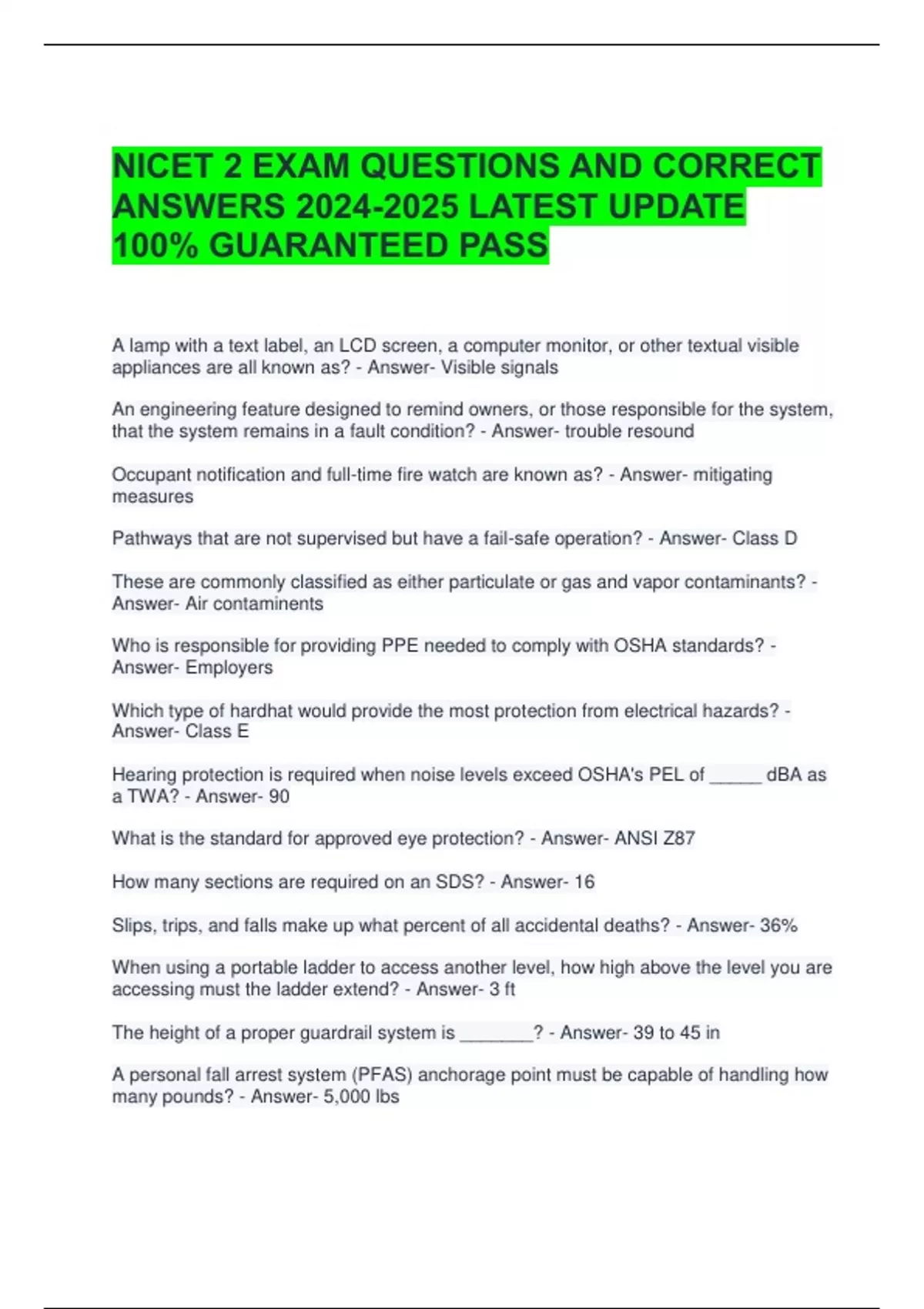 NICET 2 EXAM QUESTIONS AND CORRECT ANSWERS 2024-2025 LATEST UPDATE 100% GUARANTEED PASS

A lamp with a text label, an LCD screen, a computer monitor, or other textual visible appliances are all known as? - Answer- Visible signals

An engineering feature designed to remind owners, or those responsible for the system, that the system remains in a fault condition? - Answer- trouble resound

Occupant notification and full-time fire watch are known as? - Answer- mitigating measures

Pathways that are not supervised but have a fail-safe operation? - Answer- Class D

These are commonly classified as either particulate or gas and vapor contaminants? - Answer- Air contaminents

Who is responsible for providing PPE needed to comply with OSHA standards? - Answer- Employers

Which type of hardhat would provide the most protection from electrical hazards? - Answer- Class E

Hearing protection is required when noise levels exceed OSHA's PEL of _____ dBA as a TWA? - Answer- 90

What is the standard for approved eye protection? - Answer- ANSI Z87

How many sections are required on an SDS? - Answer- 16

Slips, trips, and falls make up what percent of all accidental deaths? - Answer- 36%

When using a portable ladder to access another level, how high above the level you are accessing must the ladder extend? - Answer- 3 ft

The height of a proper guardrail system is _______? - Answer- 39 to 45 in

A personal fall arrest system (PFAS) anchorage point must be capable of handling how many pounds? - Answer- 5,000 lbs